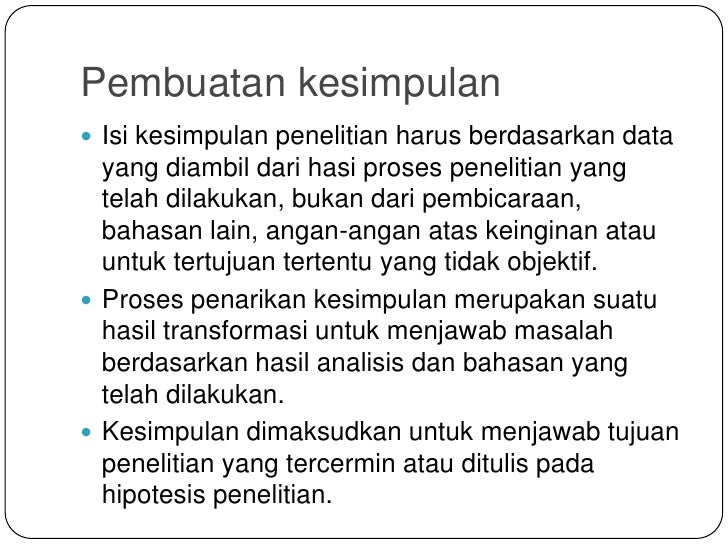 Pembuatan kesimpulan

• Isi kesimpulan penelitian harus berdasarkan data yang diambil dari hasi proses penelitian yang telah dilakukan, bukan dari pembicaraan, bahasan lain, angan-angan atas keinginan atau untuk tertujuan tertentu yang tidak objektif.
• Proses penarikan kesimpulan merupakan suatu hasil transformasi untuk menjawab masalah berdasarkan hasil analisis dan bahasan yang telah dilakukan.
• Kesimpulan dimaksudkan untuk menjawab tujuan penelitian yang tercermin atau ditulis pada hipotesis penelitian.